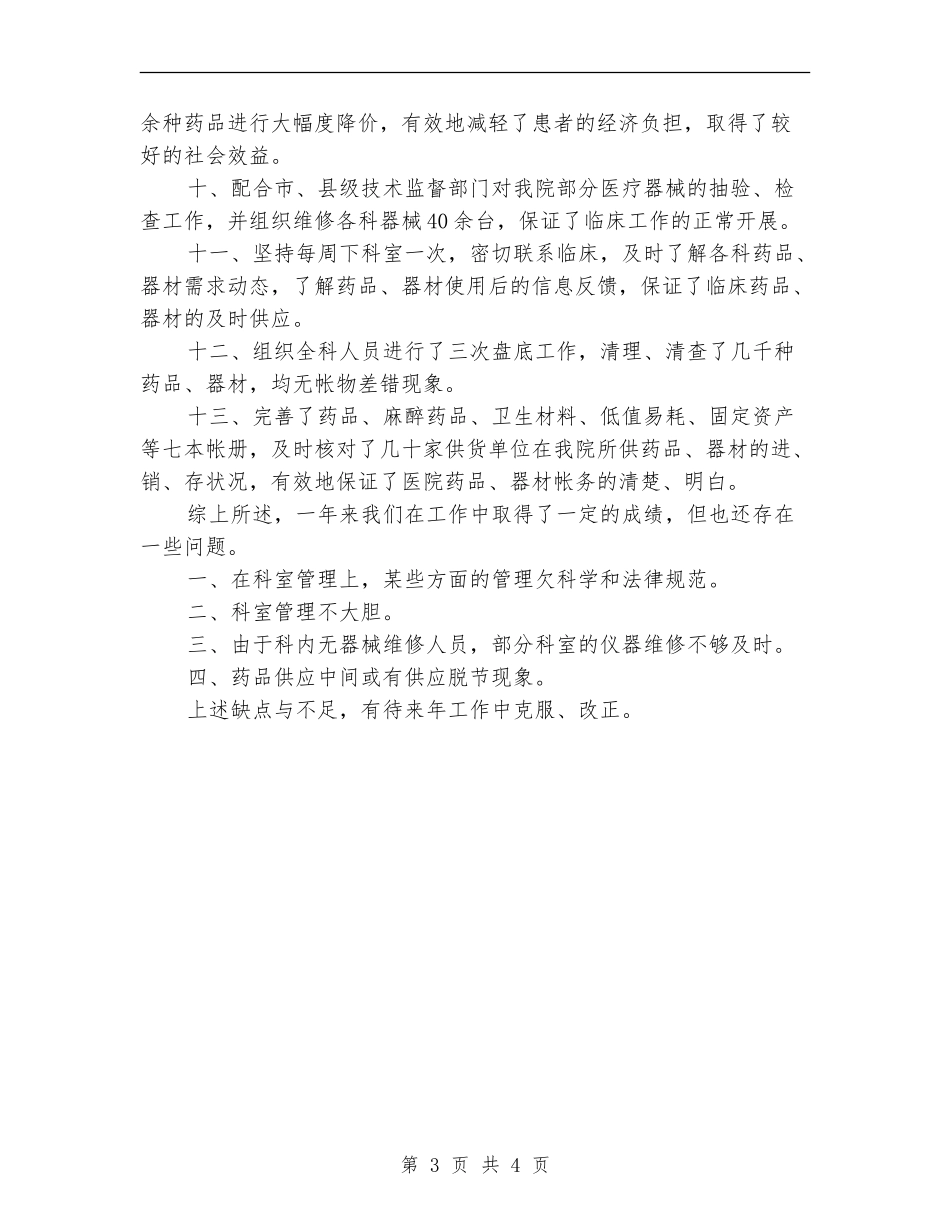 余种药品进行大幅度降价，有效地减轻了患者的经济负担，取得了较好的社会效益。

十、配合市、县级技术监督部门对我院部分医疗器械的抽验、检查工作，并组织维修各科器械40余台，保证了临床工作的正常开展。

十一、坚持每周下科室一次，密切联系临床，及时了解各科药品、器材需求动态，了解药品、器材使用后的信息反馈，保证了临床药品、器材的及时供应。

十二、组织全科人员进行了三次盘底工作，清理、清查了几千种药品、器材，均无帐物差错现象。

十三、完善了药品、麻醉药品、卫生材料、低值易耗、固定资产等七本帐册，及时核对了几十家供货单位在我院所供药品、器材的进、销、存状况，有效地保证了医院药品、器材帐务的清楚、明白。

综上所述，一年来我们在工作中取得了一定的成绩，但也还存在一些问题。

一、在科室管理上，某些方面的管理欠科学和法律规范。

二、科室管理不大胆。

三、由于科内无器械维修人员，部分科室的仪器维修不够及时。

四、药品供应中间或有供应脱节现象。

上述缺点与不足，有待来年工作中克服、改正。

第 3 页 共 4 页